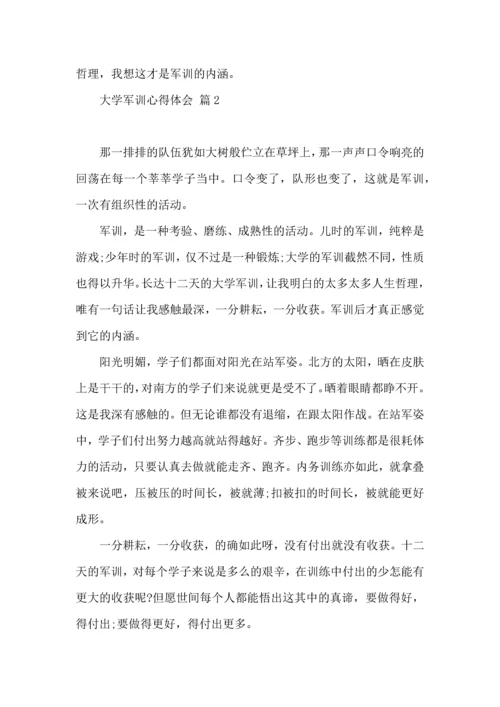 哲理，我想这才是军训的内涵。

大学军训心得体会 篇2

那一排排的队伍犹如大树般伫立在草坪上，那一声声口令响亮的回荡在每一个莘莘学子当中。口令变了，队形也变了，这就是军训，一次有组织性的活动。

军训，是一种考验、磨练、成熟性的活动。儿时的军训，纯粹是游戏;少年时的军训，仅不过是一种锻炼;大学的军训截然不同，性质也得以升华。长达十二天的大学军训，让我明白的太多太多人生哲理，唯有一句话让我感触最深，一分耕耘，一分收获。军训后才真正感觉到它的内涵。

阳光明媚，学子们都面对阳光在站军姿。北方的太阳，晒在皮肤上是干干的，对南方的学子们来说就更是受不了。晒着眼睛都睁不开。这是我深有感触的。但无论谁都没有退缩，在跟太阳作战。在站军姿中，学子们付出努力越高就站得越好。齐步、跑步等训练都是很耗体力的活动，只要认真去做就能走齐、跑齐。内务训练亦如此，就拿叠被来说吧，压被压的时间长，被就薄;扣被扣的时间长，被就能更好成形。

一分耕耘，一分收获，的确如此呀，没有付出就没有收获。十二天的军训，对每个学子来说是多么的艰辛，在训练中付出的少怎能有更大的收获呢?但愿世间每个人都能悟出这其中的真谛，要做得好，得付出;要做得更好，得付出更多。